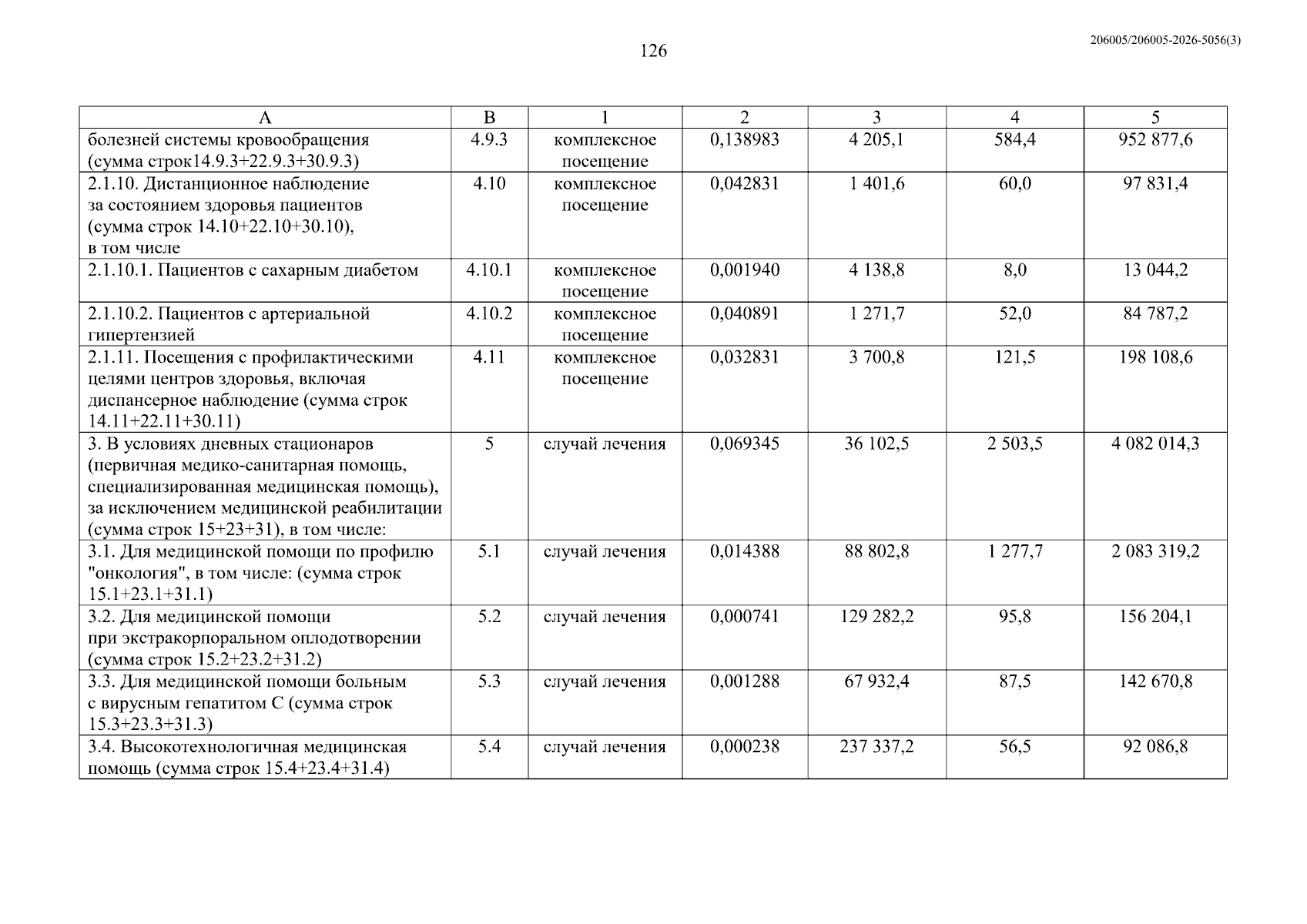 126

206005/206005-2026-5056(3)

| А | В | 1 | 2 | 3 | 4 | 5 |
|---|---|---|---|---|---|---|
| болезней системы кровообращения (сумма строк14.9.3+22.9.3+30.9.3) | 4.9.3 | комплексное посещение | 0,138983 | 4 205,1 | 584,4 | 952 877,6 |
| 2.1.10. Дистанционное наблюдение за состоянием здоровья пациентов (сумма строк 14.10+22.10+30.10), в том числе | 4.10 | комплексное посещение | 0,042831 | 1 401,6 | 60,0 | 97 831,4 |
| 2.1.10.1. Пациентов с сахарным диабетом | 4.10.1 | комплексное посещение | 0,001940 | 4 138,8 | 8,0 | 13 044,2 |
| 2.1.10.2. Пациентов с артериальной гипертензией | 4.10.2 | комплексное посещение | 0,040891 | 1 271,7 | 52,0 | 84 787,2 |
| 2.1.11. Посещения с профилактическими целями центров здоровья, включая диспансерное наблюдение (сумма строк 14.11+22.11+30.11) | 4.11 | комплексное посещение | 0,032831 | 3 700,8 | 121,5 | 198 108,6 |
| 3. В условиях дневных стационаров (первичная медико-санитарная помощь, специализированная медицинская помощь), за исключением медицинской реабилитации (сумма строк 15+23+31), в том числе: | 5 | случай лечения | 0,069345 | 36 102,5 | 2 503,5 | 4 082 014,3 |
| 3.1. Для медицинской помощи по профилю "онкология", в том числе: (сумма строк 15.1+23.1+31.1) | 5.1 | случай лечения | 0,014388 | 88 802,8 | 1 277,7 | 2 083 319,2 |
| 3.2. Для медицинской помощи при экстракорпоральном оплодотворении (сумма строк 15.2+23.2+31.2) | 5.2 | случай лечения | 0,000741 | 129 282,2 | 95,8 | 156 204,1 |
| 3.3. Для медицинской помощи больным с вирусным гепатитом С (сумма строк 15.3+23.3+31.3) | 5.3 | случай лечения | 0,001288 | 67 932,4 | 87,5 | 142 670,8 |
| 3.4. Высокотехнологичная медицинская помощь (сумма строк 15.4+23.4+31.4) | 5.4 | случай лечения | 0,000238 | 237 337,2 | 56,5 | 92 086,8 |